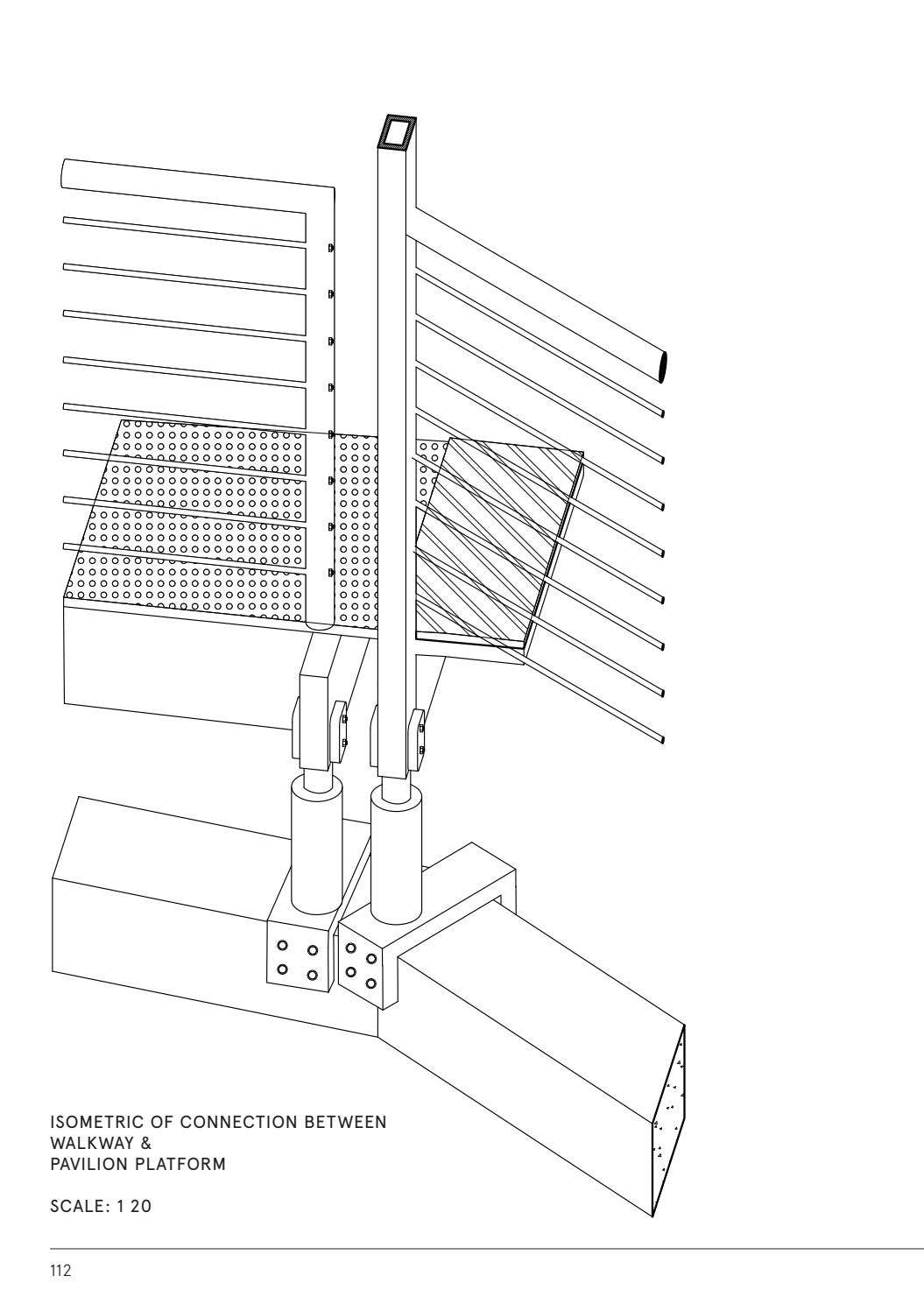 ISOMETRIC OF CONNECTION BETWEEN WALKWAY &
PAVILION PLATFORM

SCALE: 1 20

112